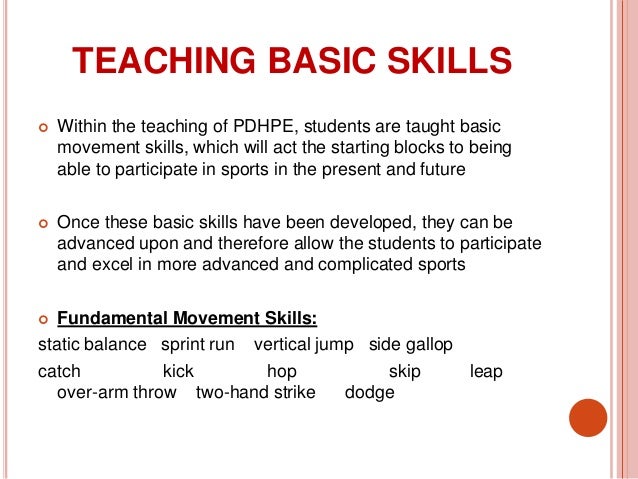 TEACHING BASIC SKILLS

Within the teaching of PDHPE, students are taught basic movement skills, which will act the starting blocks to being able to participate in sports in the present and future

Once these basic skills have been developed, they can be advanced upon and therefore allow the students to participate and excel in more advanced and complicated sports

Fundamental Movement Skills:

static balance sprint run vertical jump side gallop

catch kick hop skip leap over-arm throw two-hand strike dodge